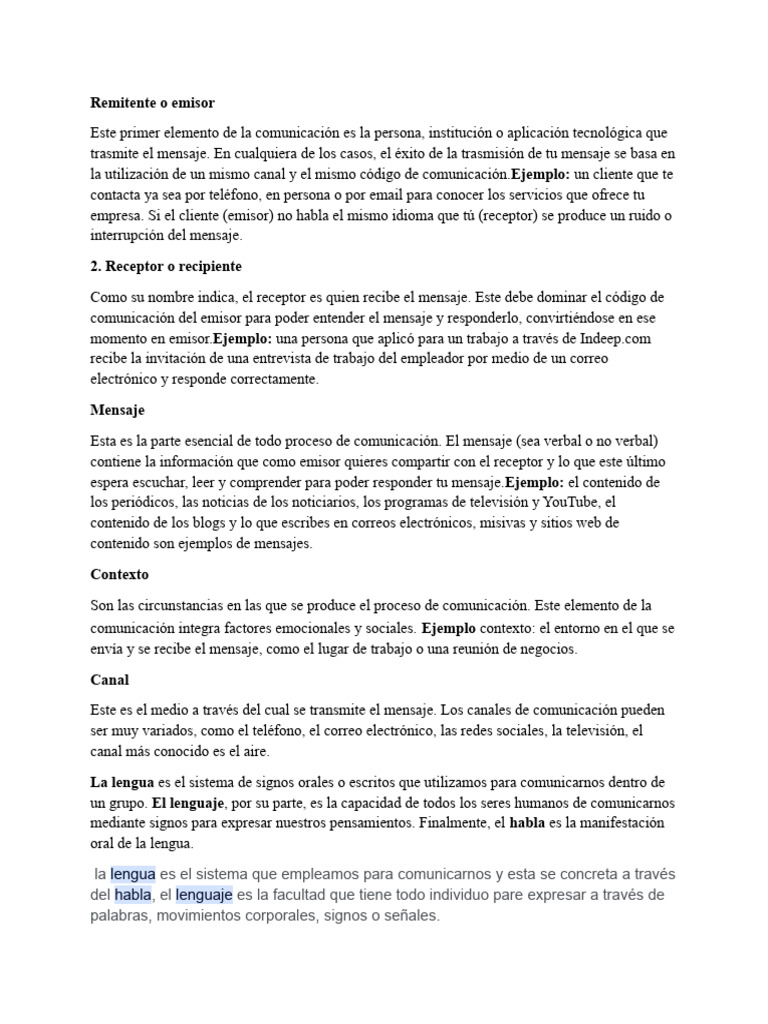 Remitente o emisor

Este primer elemento de la comunicación es la persona, institución o aplicación tecnológica que trasmite el mensaje. En cualquiera de los casos, el éxito de la trasmisión de tu mensaje se basa en la utilización de un mismo canal y el mismo código de comunicación.Ejemplo: un cliente que te contacta ya sea por teléfono, en persona o por email para conocer los servicios que ofrece tu empresa. Si el cliente (emisor) no habla el mismo idioma que tú (receptor) se produce un ruido o interrupción del mensaje.

2. Receptor o recipiente

Como su nombre indica, el receptor es quien recibe el mensaje. Este debe dominar el código de comunicación del emisor para poder entender el mensaje y responderlo, convirtiéndose en ese momento en emisor.Ejemplo: una persona que aplicó para un trabajo a través de Indeep.com recibe la invitación de una entrevista de trabajo del empleador por medio de un correo electrónico y responde correctamente.

Mensaje

Esta es la parte esencial de todo proceso de comunicación. El mensaje (sea verbal o no verbal) contiene la información que como emisor quieres compartir con el receptor y lo que este último espera escuchar, leer y comprender para poder responder tu mensaje.Ejemplo: el contenido de los periódicos, las noticias de los noticiarios, los programas de televisión y YouTube, el contenido de los blogs y lo que escribes en correos electrónicos, misivas y sitios web de contenido son ejemplos de mensajes.

Contexto

Son las circunstancias en las que se produce el proceso de comunicación. Este elemento de la comunicación integra factores emocionales y sociales. Ejemplo contexto: el entorno en el que se envía y se recibe el mensaje, como el lugar de trabajo o una reunión de negocios.

Canal

Este es el medio a través del cual se transmite el mensaje. Los canales de comunicación pueden ser muy variados, como el teléfono, el correo electrónico, las redes sociales, la televisión, el canal más conocido es el aire.

La lengua es el sistema de signos orales o escritos que utilizamos para comunicarnos dentro de un grupo. El lenguaje, por su parte, es la capacidad de todos los seres humanos de comunicarnos mediante signos para expresar nuestros pensamientos. Finalmente, el habla es la manifestación oral de la lengua.

la lengua es el sistema que empleamos para comunicarnos y esta se concreta a través del habla, el lenguaje es la facultad que tiene todo individuo pare expresar a través de palabras, movimientos corporales, signos o señales.